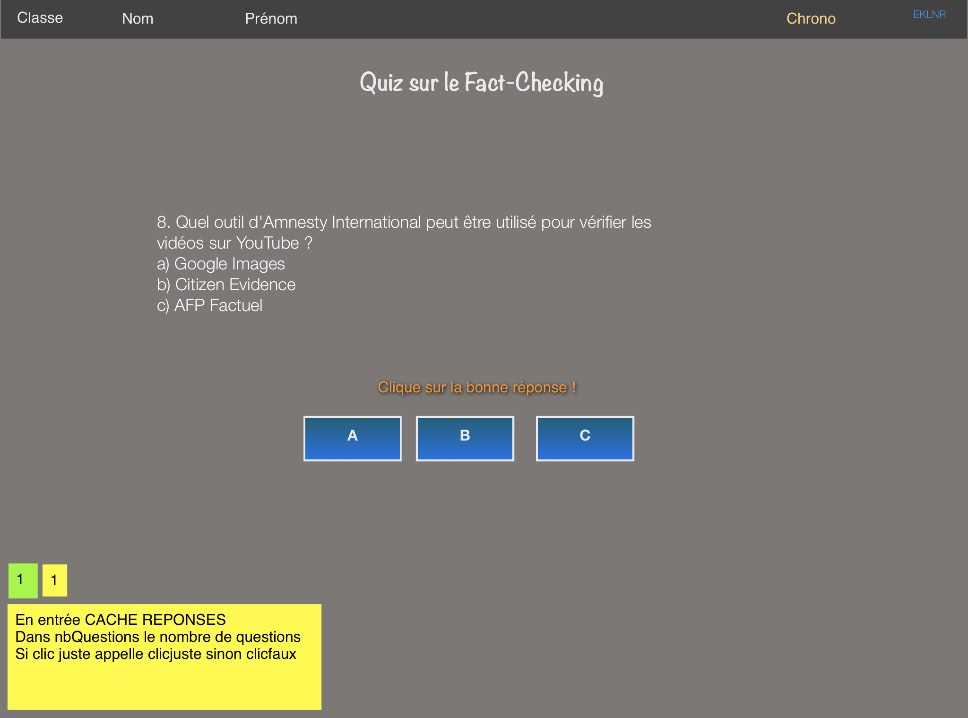 Classe Nom Prénom Chrono EKLNR

Quiz sur le Fact-Checking

8. Quel outil d'Amnesty International peut être utilisé pour vérifier les vidéos sur YouTube ?
a) Google Images
b) Citizen Evidence
c) AFP Factuel

Clique sur la bonne réponse !

A B C

1 1

En entrée CACHE REPONSES
Dans nbQuestions le nombre de questions
Si clic juste appelle clicjuste sinon clicfaux